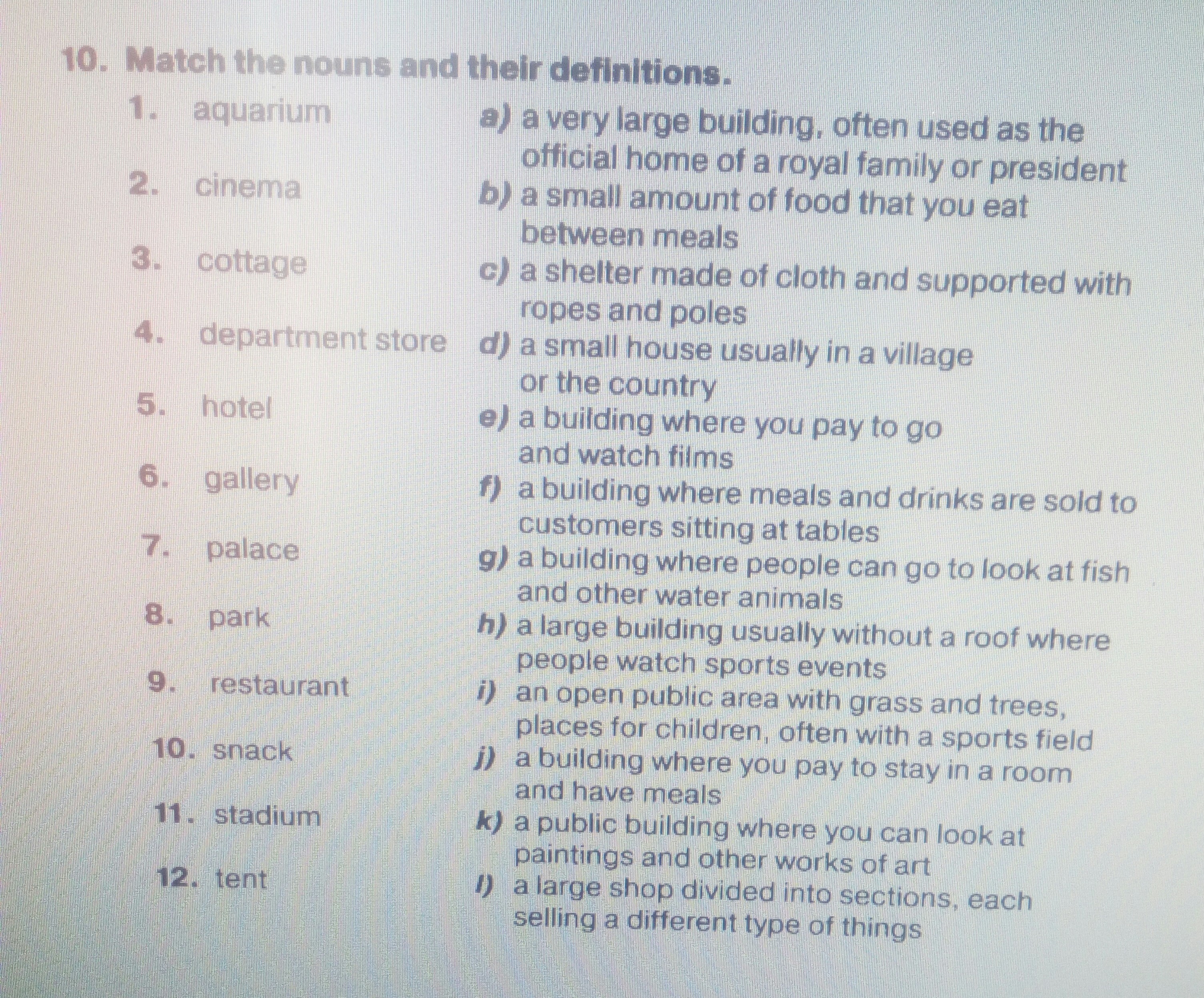 10. Match the nouns and their definitions.

1. aquarium
2. cinema
3. cottage
4. department store
5. hotel
6. gallery
7. palace
8. park
9. restaurant
10. snack
11. stadium
12. tent

a) a very large building, often used as the official home of a royal family or president
b) a small amount of food that you eat between meals
c) a shelter made of cloth and supported with ropes and poles
d) a small house usually in a village or the country
e) a building where you pay to go and watch films
f) a building where meals and drinks are sold to customers sitting at tables
g) a building where people can go to look at fish and other water animals
h) a large building usually without a roof where people watch sports events
i) an open public area with grass and trees, places for children, often with a sports field
j) a building where you pay to stay in a room and have meals
k) a public building where you can look at paintings and other works of art
l) a large shop divided into sections, each selling a different type of things